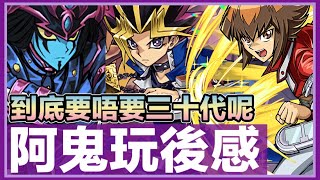 到底要唔要三十代呢
阿鬼玩後感